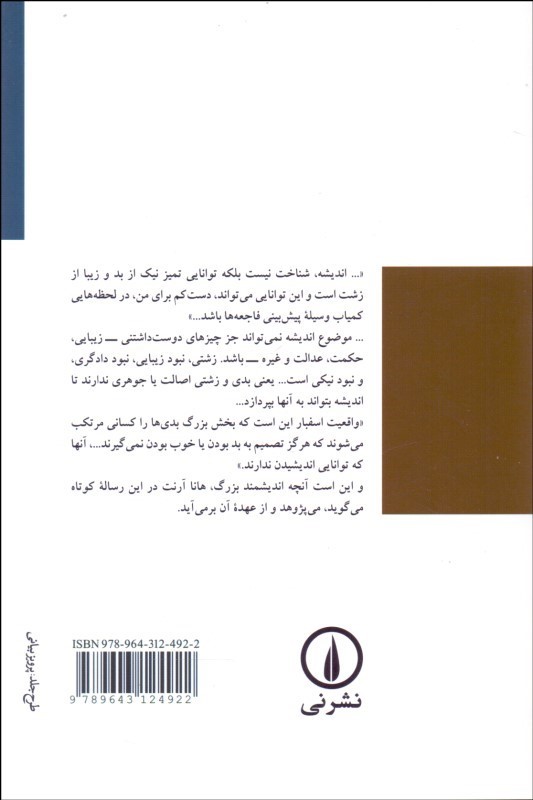 «... اندیشه، شناخت نیست بلکه توانایی تمیز نیک از بد و زیبا از زشت است و این توانایی می‌تواند، دست‌کم برای من، در لحظه‌هایی کمیاب وسیلهٔ پیش‌بینی فاجعه‌ها باشد...»

... موضوع اندیشه نمی‌تواند جز چیزهای دوست‌داشتنی — زیبایی، حکمت، عدالت و غیره — باشد. زشتی، نبود زیبایی، نبود دادگری، و نبود نیکی است... یعنی بدی و زشتی اصالت یا جوهری ندارند تا اندیشه بتواند به آنها بپردازد...

«واقعیت اسفبار این است که بخش بزرگ بدی‌ها را کسانی مرتکب می‌شوند که هرگز تصمیم به بد بودن یا خوب بودن نمی‌گیرند...، آنها که توانایی اندیشیدن ندارند.»

و این است آنچه اندیشمند بزرگ، هانا آرنت در این رسالهٔ کوتاه می‌گوید، می‌پژوهد و از عهدهٔ آن برمی‌آید.

ISBN 978-964-312-492-2

9 789643 124922

طرح جلد: پرویز بیانی

نشرنی